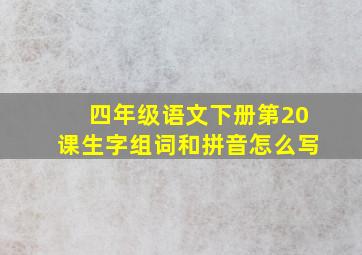 四年级语文下册第20课生字组词和拼音怎么写